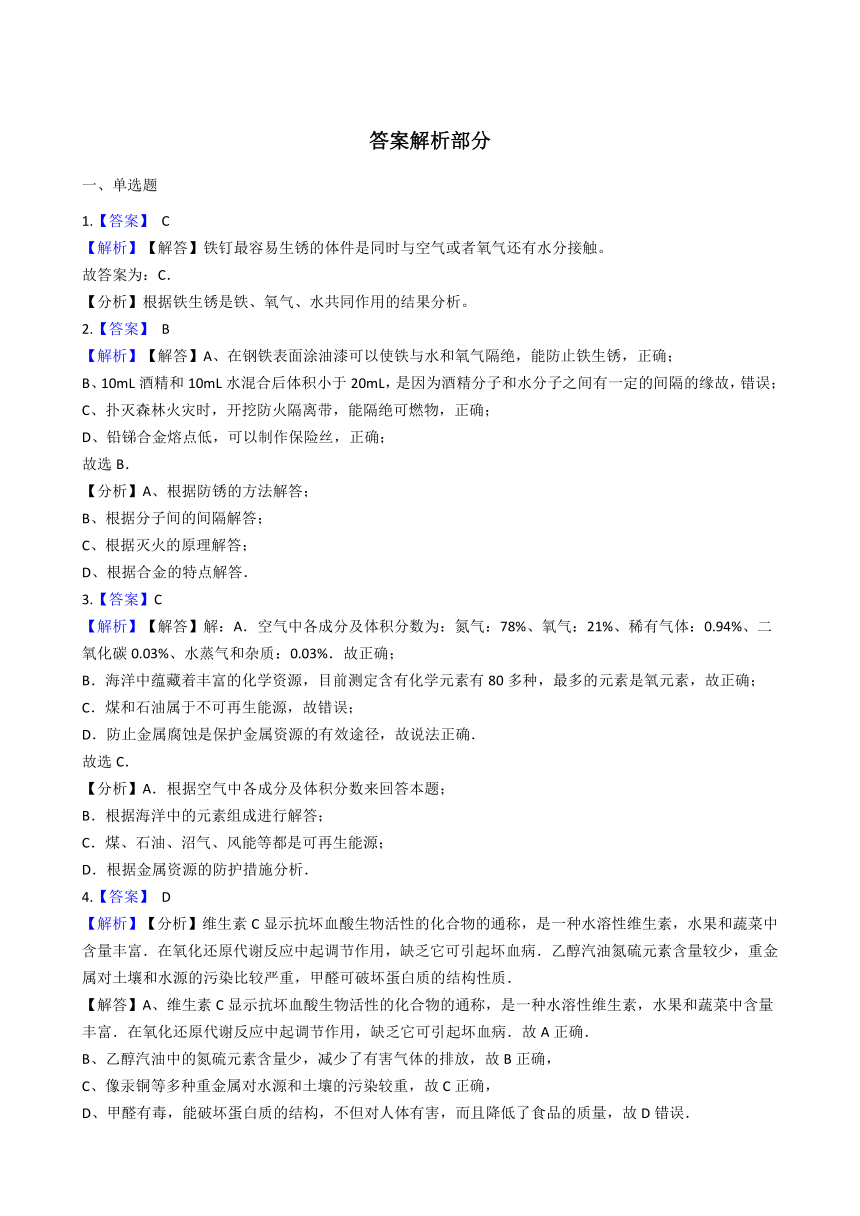 答案解析部分

一、单选题

1.【答案】 C

【解析】【解答】铁钉最容易生锈的体件是同时与空气或者氧气还有水分接触。

故答案为：C.

【分析】根据铁生锈是铁、氧气、水共同作用的结果分析。

2.【答案】 B

【解析】【解答】A、在钢铁表面涂油漆可以使铁与水和氧气隔绝，能防止铁生锈，正确；

B、10mL 酒精和 10mL 水混合后体积小于 20mL，是因为酒精分子和水分子之间有一定的间隔的缘故，错误；

C、扑灭森林火灾时，开挖防火隔离带，能隔绝可燃物，正确；

D、铅锑合金熔点低，可以制作保险丝，正确；

故选 B.

【分析】A、根据防锈的方法解答；

B、根据分子间的间隔解答；

C、根据灭火的原理解答；

D、根据合金的特点解答.

3.【答案】C

【解析】【解答】解：A．空气中各成分及体积分数为：氮气：78%、氧气：21%、稀有气体：0.94%、二氧化碳 0.03%、水蒸气和杂质：0.03%．故正确；

B．海洋中蕴藏着丰富的化学资源，目前测定含有化学元素有 80 多种，最多的元素是氧元素，故正确；

C．煤和石油属于不可再生能源，故错误；

D．防止金属腐蚀是保护金属资源的有效途径，故说法正确．

故选 C.

【分析】A．根据空气中各成分及体积分数来回答本题；

B．根据海洋中的元素组成进行解答；

C．煤、石油、沼气、风能等都是可再生能源；

D．根据金属资源的防护措施分析．

4.【答案】 D

【解析】【分析】维生素 C 显示抗坏血酸生物活性的化合物的通称，是一种水溶性维生素，水果和蔬菜中含量丰富．在氧化还原代谢反应中起调节作用，缺乏它可引起坏血病．乙醇汽油氮硫元素含量较少，重金属对土壤和水源的污染比较严重，甲醛可破坏蛋白质的结构性质．

【解答】A、维生素 C 显示抗坏血酸生物活性的化合物的通称，是一种水溶性维生素，水果和蔬菜中含量丰富．在氧化还原代谢反应中起调节作用，缺乏它可引起坏血病．故 A 正确．

B、乙醇汽油中的氮硫元素含量少，减少了有害气体的排放，故 B 正确，

C、像汞铜等多种重金属对水源和土壤的污染较重，故 C 正确，

D、甲醛有毒，能破坏蛋白质的结构，不但对人体有害，而且降低了食品的质量，故 D 错误．